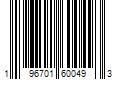 1 96701 60049 3